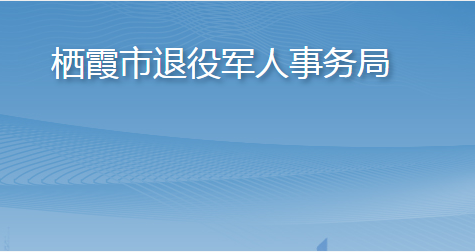 栖霞市退役军人事务局